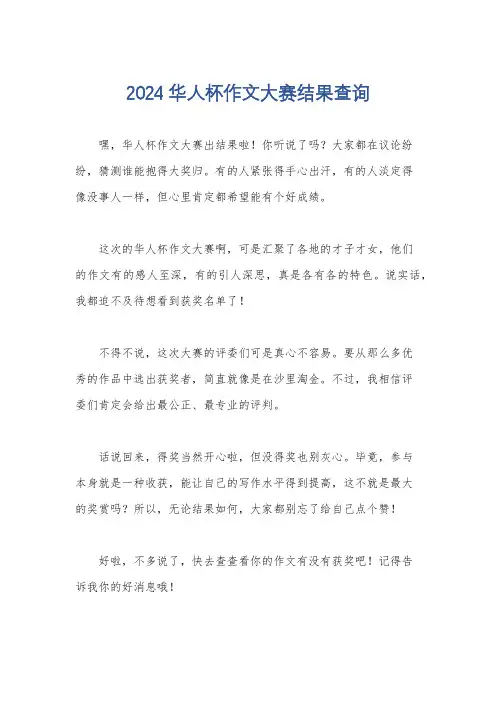 2024 华人杯作文大赛结果查询

嘿，华人杯作文大赛出结果啦！你听说了吗？大家都在议论纷纷，猜测谁能抱得大奖归。有的人紧张得手心出汗，有的人淡定得像没事人一样，但心里肯定都希望能有个好成绩。

这次的华人杯作文大赛啊，可是汇聚了各地的才子才女，他们的作文有的感人至深，有的引人深思，真是各有各的特色。说实话，我都迫不及待想看到获奖名单了！

不得不说，这次大赛的评委们可是真心不容易。要从那么多优秀的作品中选出获奖者，简直就像是在沙里淘金。不过，我相信评委们肯定会给出最公正、最专业的评判。

话说回来，得奖当然开心啦，但没得奖也别灰心。毕竟，参与本身就是一种收获，能让自己的写作水平得到提高，这不就是最大的奖赏吗？所以，无论结果如何，大家都别忘了给自己点个赞！

好啦，不多说了，快去查查看你的作文有没有获奖吧！记得告诉我你的好消息哦！